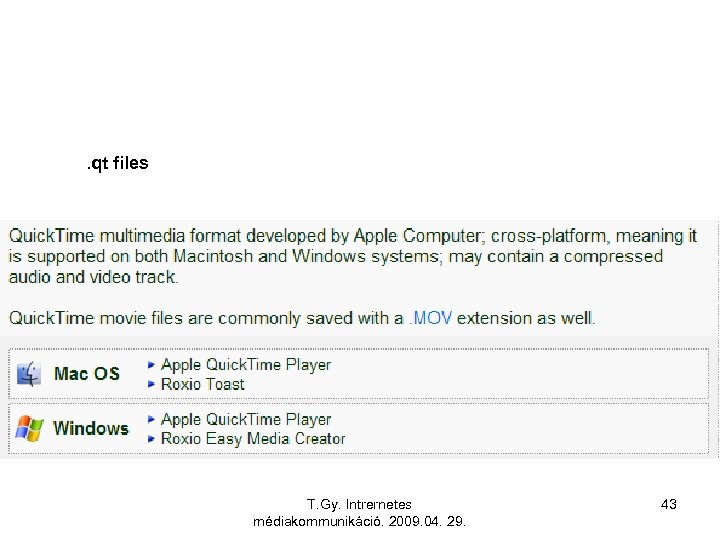 .qt files

QuickTime multimedia format developed by Apple Computer; cross-platform, meaning it is supported on both Macintosh and Windows systems; may contain a compressed audio and video track.

QuickTime movie files are commonly saved with a .MOV extension as well.

Mac OS
▸ Apple QuickTime Player
▸ Roxio Toast

Windows
▸ Apple QuickTime Player
▸ Roxio Easy Media Creator

T.Gy. Intrernetes médiakommunikáció. 2009.04. 29.

43